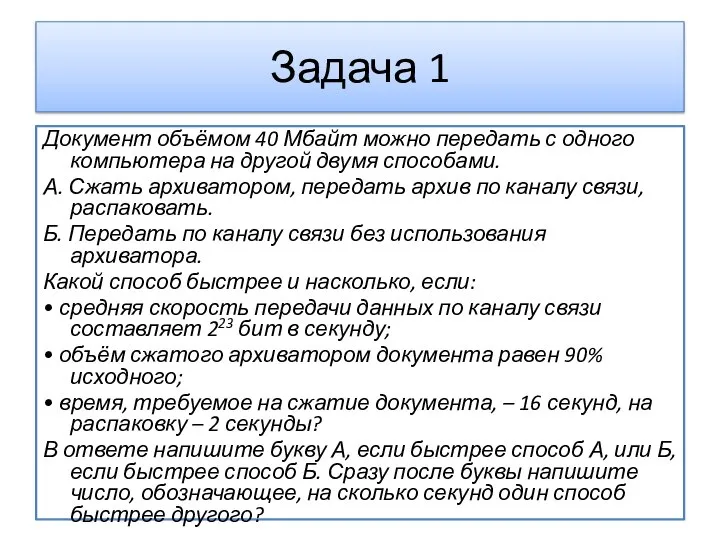 Задача 1

Документ объёмом 40 Мбайт можно передать с одного компьютера на другой двумя способами.

А. Сжать архиватором, передать архив по каналу связи, распаковать.

Б. Передать по каналу связи без использования архиватора.

Какой способ быстрее и насколько, если:

• средняя скорость передачи данных по каналу связи составляет $2^{23}$ бит в секунду;

• объём сжатого архиватором документа равен 90% исходного;

• время, требуемое на сжатие документа, – 16 секунд, на распаковку – 2 секунды?

В ответе напишите букву А, если быстрее способ А, или Б, если быстрее способ Б. Сразу после буквы напишите число, обозначающее, на сколько секунд один способ быстрее другого?